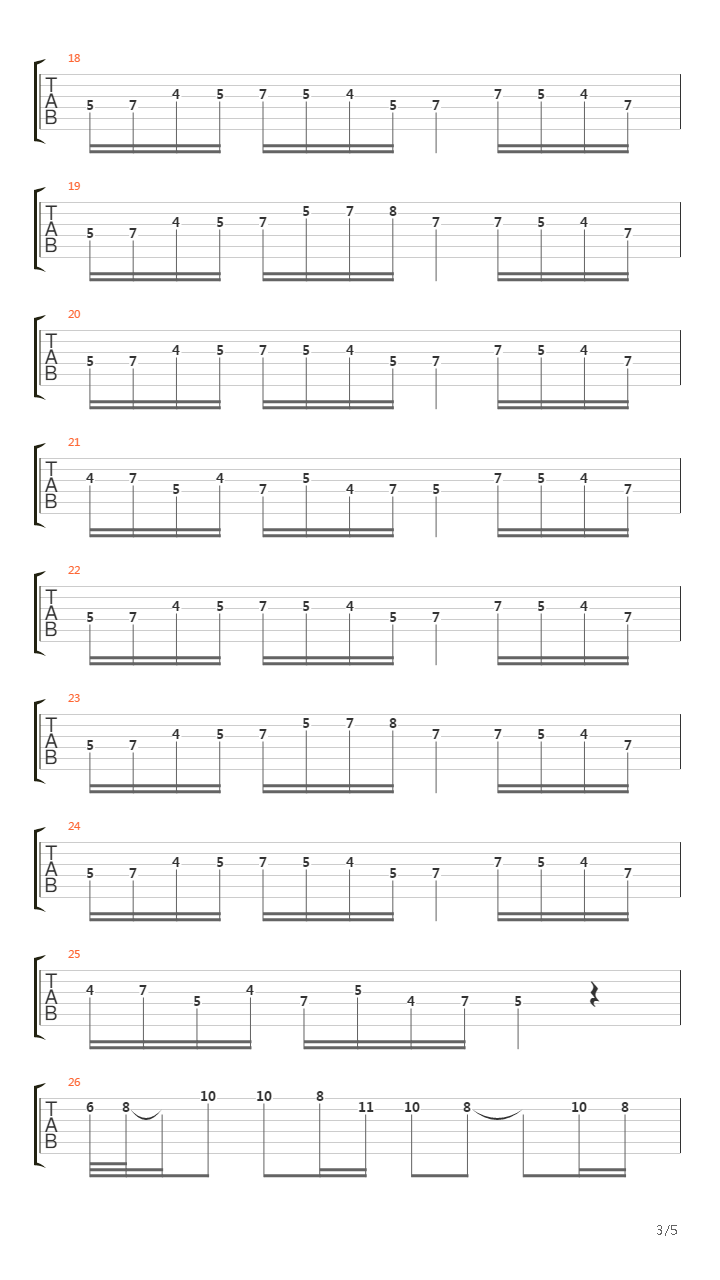 18
T
A
B
5 7 4 5 7 5 4 5 7 7 5 4 7

19
T
A
B
5 7 4 5 7 5 7 8 7 7 5 4 7

20
T
A
B
5 7 4 5 7 5 4 5 7 7 5 4 7

21
T
A
B
4 7 5 4 7 5 4 7 5 7 5 4 7

22
T
A
B
5 7 4 5 7 5 4 5 7 7 5 4 7

23
T
A
B
5 7 4 5 7 5 7 8 7 7 5 4 7

24
T
A
B
5 7 4 5 7 5 4 5 7 7 5 4 7

25
T
A
B
4 7 5 4 7 5 4 7 5

26
T
A
B
6 8 10 10 8 11 10 8 10 8

3/5